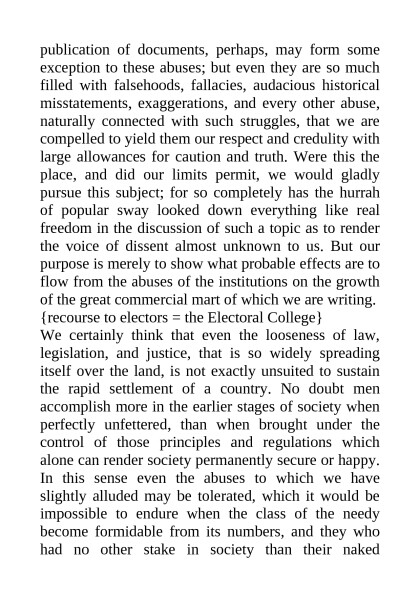 publication of documents, perhaps, may form some exception to these abuses; but even they are so much filled with falsehoods, fallacies, audacious historical misstatements, exaggerations, and every other abuse, naturally connected with such struggles, that we are compelled to yield them our respect and credulity with large allowances for caution and truth. Were this the place, and did our limits permit, we would gladly pursue this subject; for so completely has the hurrah of popular sway looked down everything like real freedom in the discussion of such a topic as to render the voice of dissent almost unknown to us. But our purpose is merely to show what probable effects are to flow from the abuses of the institutions on the growth of the great commercial mart of which we are writing. {recourse to electors = the Electoral College}
We certainly think that even the looseness of law, legislation, and justice, that is so widely spreading itself over the land, is not exactly unsuited to sustain the rapid settlement of a country. No doubt men accomplish more in the earlier stages of society when perfectly unfettered, than when brought under the control of those principles and regulations which alone can render society permanently secure or happy. In this sense even the abuses to which we have slightly alluded may be tolerated, which it would be impossible to endure when the class of the needy become formidable from its numbers, and they who had no other stake in society than their naked